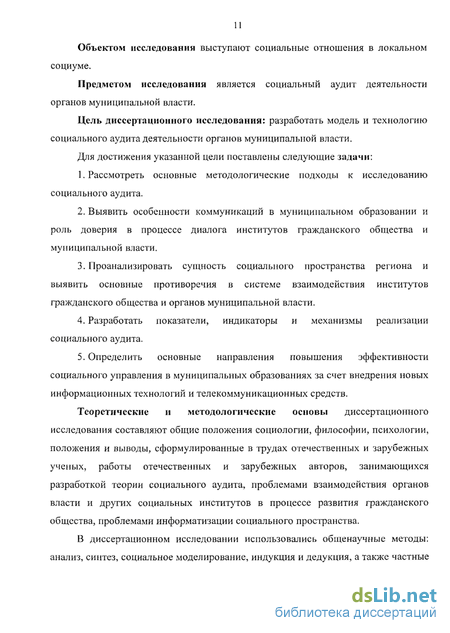 11

Объектом исследования выступают социальные отношения в локальном социуме.

Предметом исследования является социальный аудит деятельности органов муниципальной власти.

Цель диссертационного исследования: разработать модель и технологию социального аудита деятельности органов муниципальной власти.

Для достижения указанной цели поставлены следующие задачи:

1. Рассмотреть основные методологические подходы к исследованию социального аудита.

2. Выявить особенности коммуникаций в муниципальном образовании и роль доверия в процессе диалога институтов гражданского общества и муниципальной власти.

3. Проанализировать сущность социального пространства региона и выявить основные противоречия в системе взаимодействия институтов гражданского общества и органов муниципальной власти.

4. Разработать показатели, индикаторы и механизмы реализации социального аудита.

5. Определить основные направления повышения эффективности социального управления в муниципальных образованиях за счет внедрения новых информационных технологий и телекоммуникационных средств.

Теоретические и методологические основы диссертационного исследования составляют общие положения социологии, философии, психологии, положения и выводы, сформулированные в трудах отечественных и зарубежных ученых, работы отечественных и зарубежных авторов, занимающихся разработкой теории социального аудита, проблемами взаимодействия органов власти и других социальных институтов в процессе развития гражданского общества, проблемами информатизации социального пространства.

В диссертационном исследовании использовались общенаучные методы: анализ, синтез, социальное моделирование, индукция и дедукция, а также частные

dsLib.net
библиотека диссертаций